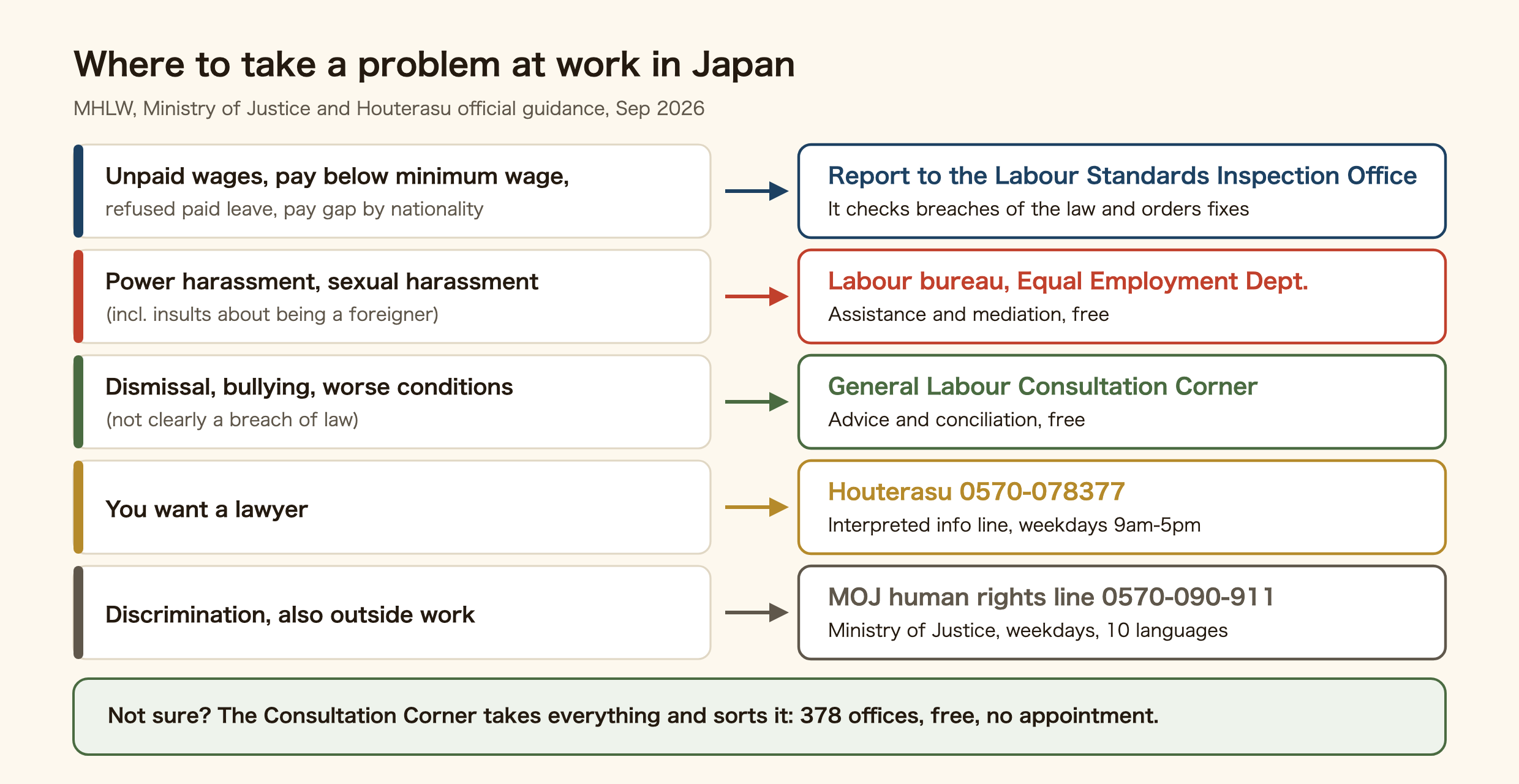 Where to take a problem at work in Japan

MHLW, Ministry of Justice and Houterasu official guidance, Sep 2026

Unpaid wages, pay below minimum wage,
refused paid leave, pay gap by nationality

Report to the Labour Standards Inspection Office
It checks breaches of the law and orders fixes

Power harassment, sexual harassment
(incl. insults about being a foreigner)

Labour bureau, Equal Employment Dept.
Assistance and mediation, free

Dismissal, bullying, worse conditions
(not clearly a breach of law)

General Labour Consultation Corner
Advice and conciliation, free

You want a lawyer

Houterasu 0570-078377
Interpreted info line, weekdays 9am-5pm

Discrimination, also outside work

MOJ human rights line 0570-090-911
Ministry of Justice, weekdays, 10 languages

Not sure? The Consultation Corner takes everything and sorts it: 378 offices, free, no appointment.